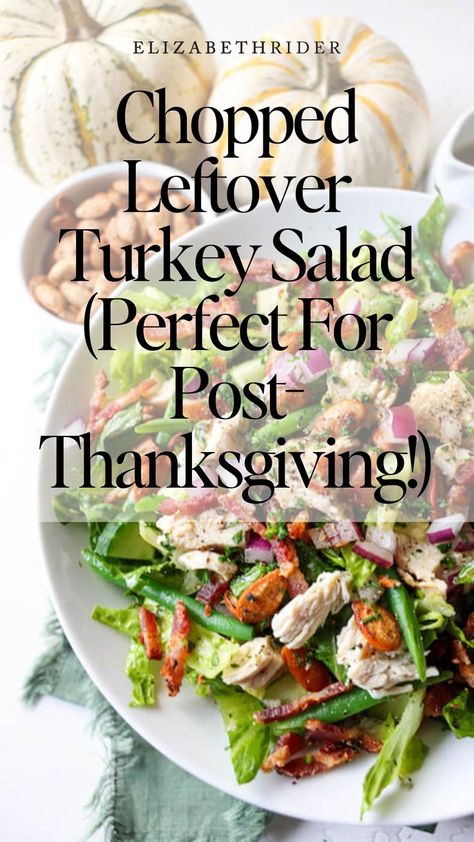 ELIZABETHRIDER

Chopped Leftover Turkey Salad (Perfect For Post-Thanksgiving!)